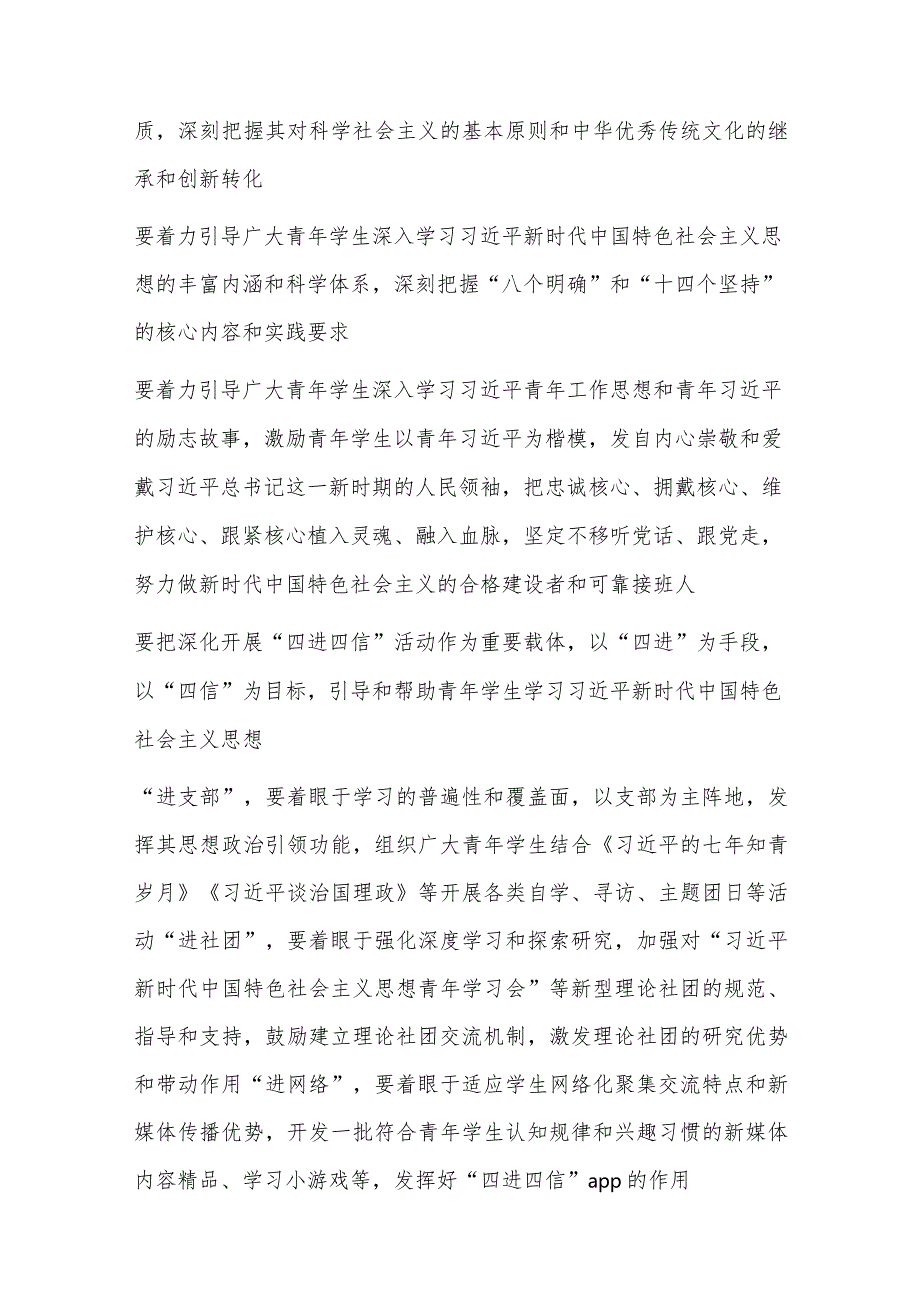 质，深刻把握其对科学社会主义的基本原则和中华优秀传统文化的继承和创新转化

要着力引导广大青年学生深入学习习近平新时代中国特色社会主义思想的丰富内涵和科学体系，深刻把握“八个明确”和“十四个坚持”的核心内容和实践要求

要着力引导广大青年学生深入学习习近平青年工作思想和青年习近平的励志故事，激励青年学生以青年习近平为楷模，发自内心崇敬和爱戴习近平总书记这一新时期的人民领袖，把忠诚核心、拥戴核心、维护核心、跟紧核心植入灵魂、融入血脉，坚定不移听党话、跟党走，努力做新时代中国特色社会主义的合格建设者和可靠接班人

要把深化开展“四进四信”活动作为重要载体，以“四进”为手段，以“四信”为目标，引导和帮助青年学生学习习近平新时代中国特色社会主义思想

“进支部”，要着眼于学习的普遍性和覆盖面，以支部为主阵地，发挥其思想政治引领功能，组织广大青年学生结合《习近平的七年知青岁月》《习近平谈治国理政》等开展各类自学、寻访、主题团日等活动“进社团”，要着眼于强化深度学习和探索研究，加强对“习近平新时代中国特色社会主义思想青年学习会”等新型理论社团的规范、指导和支持，鼓励建立理论社团交流机制，激发理论社团的研究优势和带动作用“进网络”，要着眼于适应学生网络化聚集交流特点和新媒体传播优势，开发一批符合青年学生认知规律和兴趣习惯的新媒体内容精品、学习小游戏等，发挥好“四进四信”app的作用